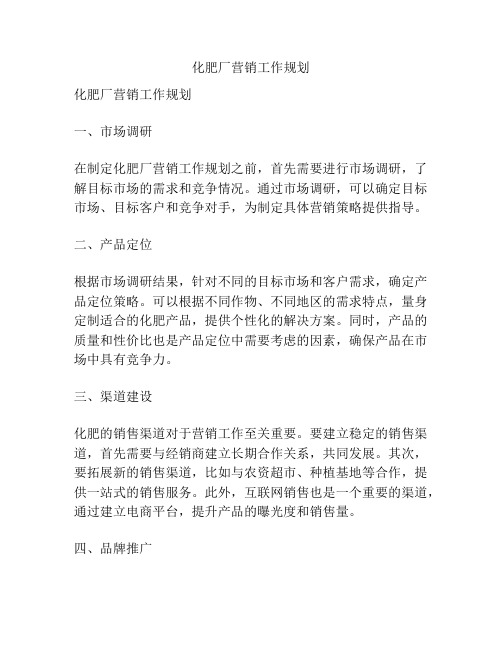 化肥厂营销工作规划

化肥厂营销工作规划

一、市场调研

在制定化肥厂营销工作规划之前，首先需要进行市场调研，了解目标市场的需求和竞争情况。通过市场调研，可以确定目标市场、目标客户和竞争对手，为制定具体营销策略提供指导。

二、产品定位

根据市场调研结果，针对不同的目标市场和客户需求，确定产品定位策略。可以根据不同作物、不同地区的需求特点，量身定制适合的化肥产品，提供个性化的解决方案。同时，产品的质量和性价比也是产品定位中需要考虑的因素，确保产品在市场中具有竞争力。

三、渠道建设

化肥的销售渠道对于营销工作至关重要。要建立稳定的销售渠道，首先需要与经销商建立长期合作关系，共同发展。其次，要拓展新的销售渠道，比如与农资超市、种植基地等合作，提供一站式的销售服务。此外，互联网销售也是一个重要的渠道，通过建立电商平台，提升产品的曝光度和销售量。

四、品牌推广